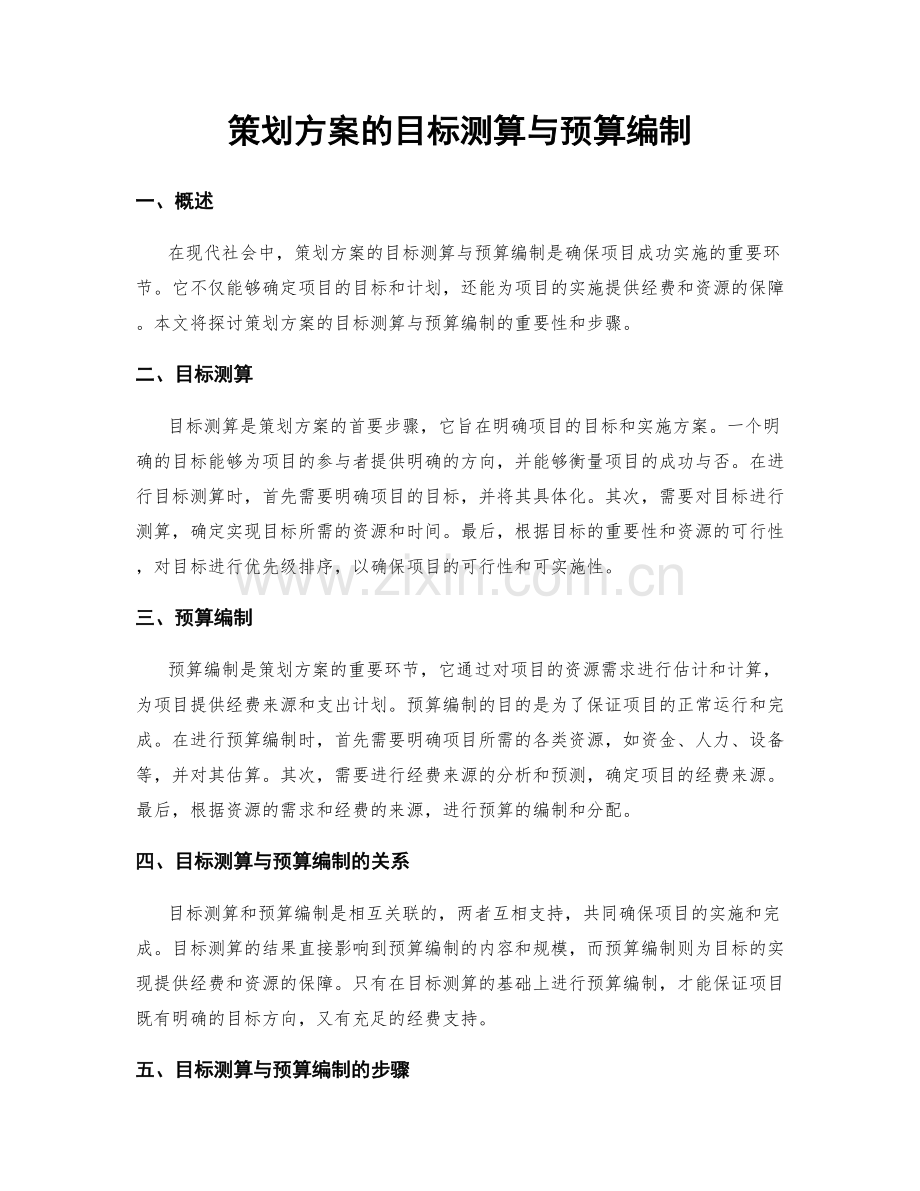 策划方案的目标测算与预算编制

一、概述

在现代社会中，策划方案的目标测算与预算编制是确保项目成功实施的重要环节。它不仅能够确定项目的目标和计划，还能为项目的实施提供经费和资源的保障。本文将探讨策划方案的目标测算与预算编制的重要性和步骤。

二、目标测算

目标测算是策划方案的首要步骤，它旨在明确项目的目标和实施方案。一个明确的目标能够为项目的参与者提供明确的方向，并能够衡量项目的成功与否。在进行目标测算时，首先需要明确项目的目标，并将其具体化。其次，需要对目标进行测算，确定实现目标所需的资源和时间。最后，根据目标的重要性和资源的可行性，对目标进行优先级排序，以确保项目的可行性和可实施性。

三、预算编制

预算编制是策划方案的重要环节，它通过对项目的资源需求进行估计和计算，为项目提供经费来源和支出计划。预算编制的目的是为了保证项目的正常运行和完成。在进行预算编制时，首先需要明确项目所需的各类资源，如资金、人力、设备等，并对其估算。其次，需要进行经费来源的分析和预测，确定项目的经费来源。最后，根据资源的需求和经费的来源，进行预算的编制和分配。

四、目标测算与预算编制的关系

目标测算和预算编制是相互关联的，两者互相支持，共同确保项目的实施和完成。目标测算的结果直接影响到预算编制的内容和规模，而预算编制则为目标的实现提供经费和资源的保障。只有在目标测算的基础上进行预算编制，才能保证项目既有明确的目标方向，又有充足的经费支持。

五、目标测算与预算编制的步骤

www.zixin.com.cn